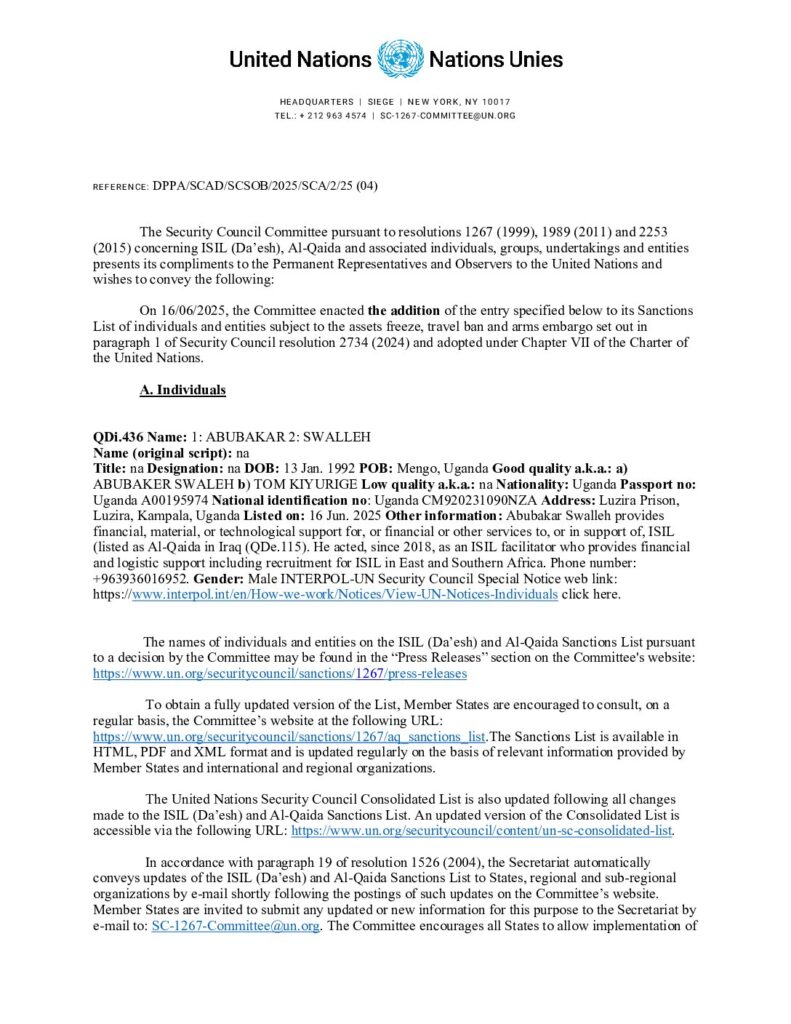 United Nations Nations Unies

HEADQUARTERS | SIEGE | NEW YORK, NY 10017
TEL.: + 212 963 4574 | SC-1267-COMMITTEE@UN.ORG

REFERENCE: DPPA/SCAD/SCSOB/2025/SCA/2/25 (04)

The Security Council Committee pursuant to resolutions 1267 (1999), 1989 (2011) and 2253 (2015) concerning ISIL (Da'esh), Al-Qaida and associated individuals, groups, undertakings and entities presents its compliments to the Permanent Representatives and Observers to the United Nations and wishes to convey the following:

On 16/06/2025, the Committee enacted the addition of the entry specified below to its Sanctions List of individuals and entities subject to the assets freeze, travel ban and arms embargo set out in paragraph 1 of Security Council resolution 2734 (2024) and adopted under Chapter VII of the Charter of the United Nations.

A. Individuals

QDi.436 Name: 1: ABUBAKAR 2: SWALLEH
Name (original script): na
Title: na Designation: na DOB: 13 Jan. 1992 POB: Mengo, Uganda Good quality a.k.a.: a) ABUBAKER SWALEH b) TOM KIYURIGE Low quality a.k.a.: na Nationality: Uganda Passport no: Uganda A00195974 National identification no: Uganda CM920231090NZA Address: Luzira Prison, Luzira, Kampala, Uganda Listed on: 16 Jun. 2025 Other information: Abubakar Swalleh provides financial, material, or technological support for, or financial or other services to, or in support of, ISIL (listed as Al-Qaida in Iraq (QDe.115). He acted, since 2018, as an ISIL facilitator who provides financial and logistic support including recruitment for ISIL in East and Southern Africa. Phone number: +963936016952. Gender: Male INTERPOL-UN Security Council Special Notice web link: https://www.interpol.int/en/How-we-work/Notices/View-UN-Notices-Individuals click here.

The names of individuals and entities on the ISIL (Da'esh) and Al-Qaida Sanctions List pursuant to a decision by the Committee may be found in the "Press Releases" section on the Committee's website: https://www.un.org/securitycouncil/sanctions/1267/press-releases

To obtain a fully updated version of the List, Member States are encouraged to consult, on a regular basis, the Committee's website at the following URL: https://www.un.org/securitycouncil/sanctions/1267/aq_sanctions_list.The Sanctions List is available in HTML, PDF and XML format and is updated regularly on the basis of relevant information provided by Member States and international and regional organizations.

The United Nations Security Council Consolidated List is also updated following all changes made to the ISIL (Da'esh) and Al-Qaida Sanctions List. An updated version of the Consolidated List is accessible via the following URL: https://www.un.org/securitycouncil/content/un-sc-consolidated-list.

In accordance with paragraph 19 of resolution 1526 (2004), the Secretariat automatically conveys updates of the ISIL (Da'esh) and Al-Qaida Sanctions List to States, regional and sub-regional organizations by e-mail shortly following the postings of such updates on the Committee's website. Member States are invited to submit any updated or new information for this purpose to the Secretariat by e-mail to: SC-1267-Committee@un.org. The Committee encourages all States to allow implementation of